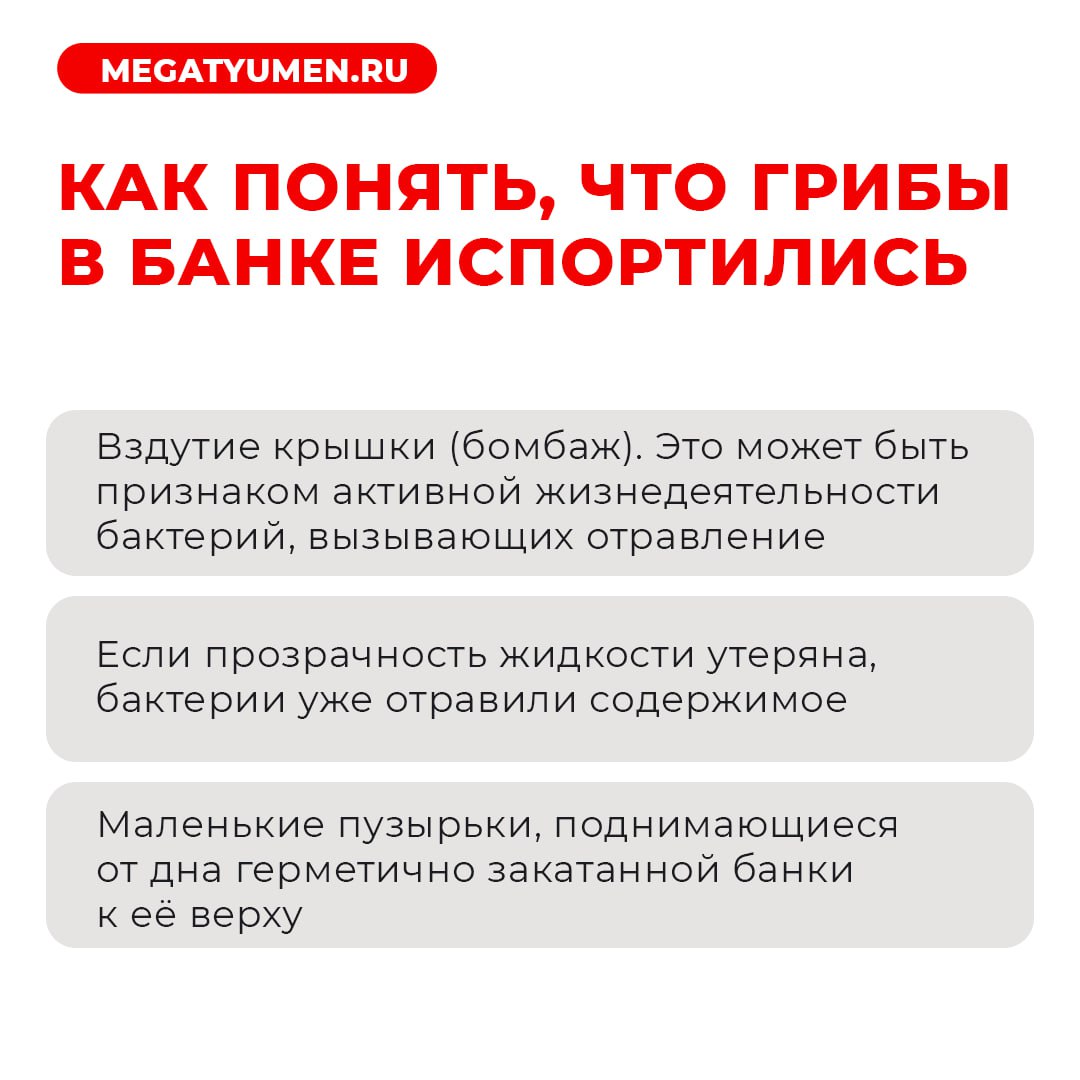 MEGATYUMEN.RU

КАК ПОНЯТЬ, ЧТО ГРИБЫ В БАНКЕ ИСПОРТИЛИСЬ

Вздутие крышки (бомбаж). Это может быть признаком активной жизнедеятельности бактерий, вызывающих отравление

Если прозрачность жидкости утеряна, бактерии уже отравили содержимое

Маленькие пузырьки, поднимающиеся от дна герметично закатанной банки к её верху